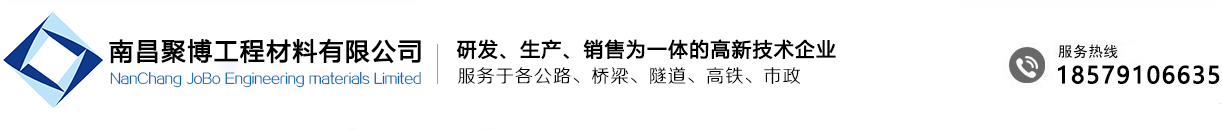 南昌聚博工程材料有限公司
NanChang JoBo Engineering materials Limited

研发、生产、销售为一体的高新技术企业
服务于各公路、桥梁、隧道、高铁、市政

服务热线
18579106635